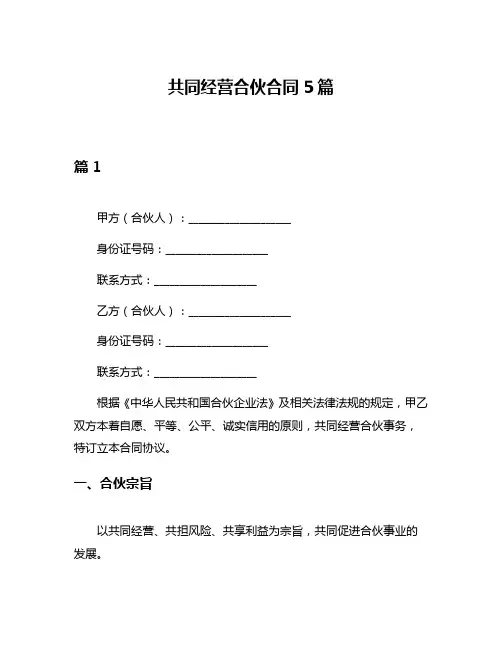 共同经营合伙合同 5 篇

篇 1

甲方（合伙人）：__________________

身份证号码：__________________

联系方式：__________________

乙方（合伙人）：__________________

身份证号码：__________________

联系方式：__________________

根据《中华人民共和国合伙企业法》及相关法律法规的规定，甲乙双方本着自愿、平等、公平、诚实信用的原则，共同经营合伙事务，特订立本合同协议。

一、合伙宗旨

以共同经营、共担风险、共享利益为宗旨，共同促进合伙事业的发展。